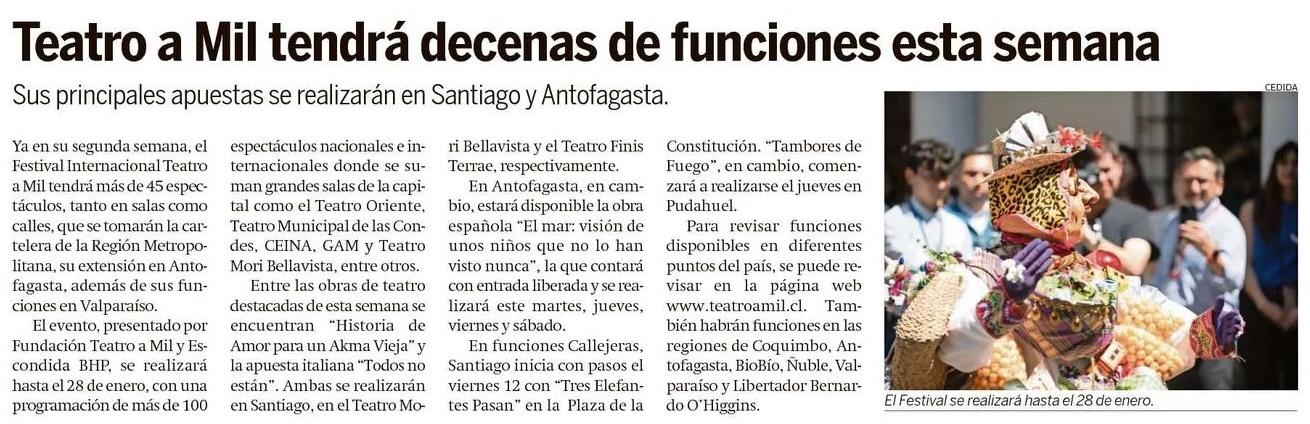 Teatro a Mil tendrá decenas de funciones esta semana

Sus principales apuestas se realizarán en Santiago y Antofagasta.

Ya en su segunda semana, el Festival Internacional Teatro a Mil tendrá más de 45 espectáculos, tanto en salas como calles, que se tomarán la cartelera de la Región Metropolitana, su extensión en Antofagasta, además de sus funciones en Valparaíso.

El evento, presentado por Fundación Teatro a Mil y Escondida BHP, se realizará hasta el 28 de enero, con una programación de más de 100 espectáculos nacionales e internacionales donde se suman grandes salas de la capital como el Teatro Oriente, Teatro Municipal de las Condes, CEINA, GAM y Teatro Mori Bellavista, entre otros.

Entre las obras de teatro destacadas de esta semana se encuentran "Historia de Amor para un Akma Vieja" y la apuesta italiana "Todos no están". Ambas se realizarán en Santiago, en el Teatro Mori Bellavista y el Teatro Finis Terrae, respectivamente.

En Antofagasta, en cambio, estará disponible la obra española "El mar: visión de unos niños que no lo han visto nunca", la que contará con entrada liberada y se realizará este martes, jueves, viernes y sábado.

En funciones Callejeras, Santiago inicia con pasos el viernes 12 con "Tres Elefantes Pasan" en la Plaza de la Constitución. "Tambores de Fuego", en cambio, comenzará a realizarse el jueves en Pudahuel.

Para revisar funciones disponibles en diferentes puntos del país, se puede revisar en la página web www.teatroamil.cl. También habrán funciones en las regiones de Coquimbo, Antofagasta, BioBío, Ñuble, Valparaíso y Libertador Bernardo O'Higgins.

CEDIDA

El Festival se realizará hasta el 28 de enero.